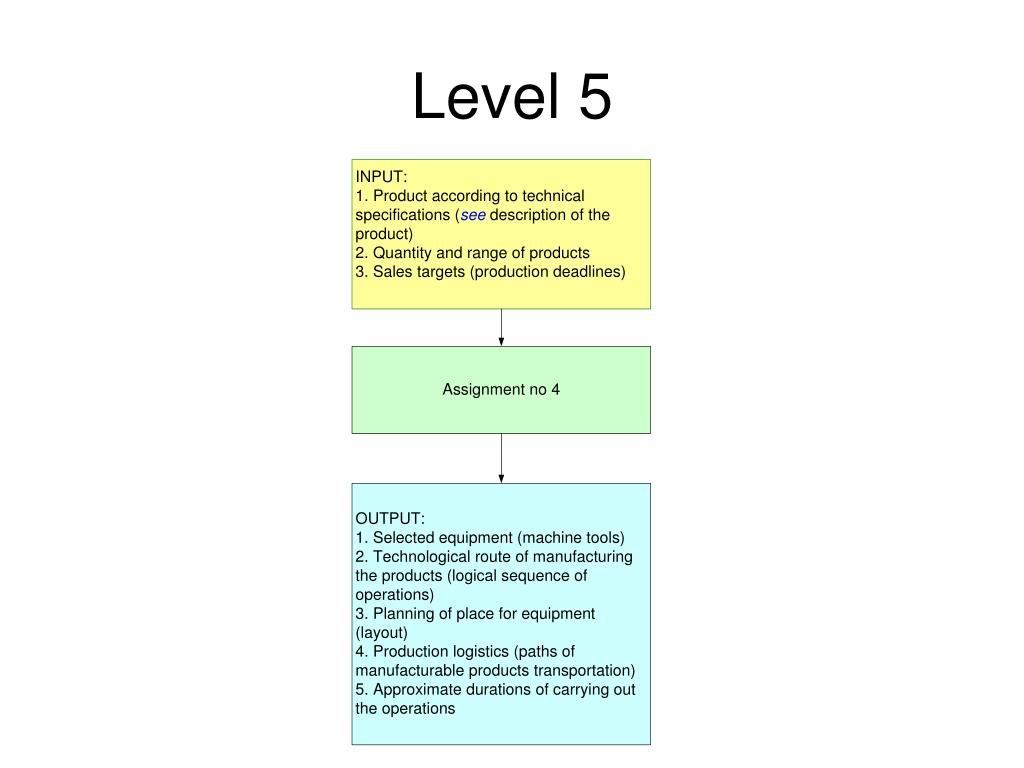 Level 5

INPUT:
1. Product according to technical specifications (see description of the product)
2. Quantity and range of products
3. Sales targets (production deadlines)

Assignment no 4

OUTPUT:
1. Selected equipment (machine tools)
2. Technological route of manufacturing the products (logical sequence of operations)
3. Planning of place for equipment (layout)
4. Production logistics (paths of manufacturable products transportation)
5. Approximate durations of carrying out the operations